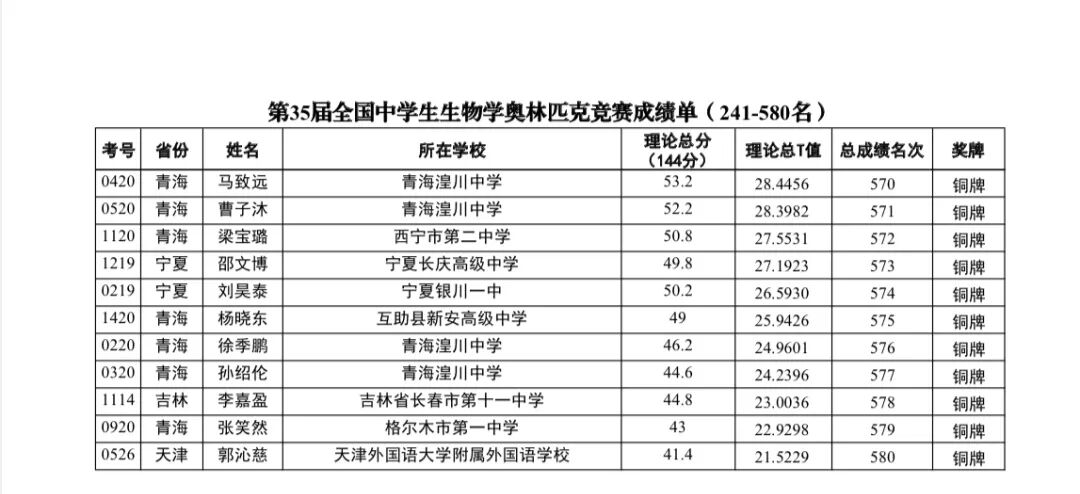 第35届全国中学生生物学奥林匹克竞赛成绩单（241-580名）

| 考号 | 省份 | 姓名 | 所在学校 | 理论总分（144分） | 理论总T值 | 总成绩名次 | 奖牌 |
|---|---|---|---|---|---|---|---|
| 0420 | 青海 | 马致远 | 青海湟川中学 | 53.2 | 28.4456 | 570 | 铜牌 |
| 0520 | 青海 | 曹子沐 | 青海湟川中学 | 52.2 | 28.3982 | 571 | 铜牌 |
| 1120 | 青海 | 梁宝璐 | 西宁市第二中学 | 50.8 | 27.5531 | 572 | 铜牌 |
| 1219 | 宁夏 | 邵文博 | 宁夏长庆高级中学 | 49.8 | 27.1923 | 573 | 铜牌 |
| 0219 | 宁夏 | 刘昊泰 | 宁夏银川一中 | 50.2 | 26.5930 | 574 | 铜牌 |
| 1420 | 青海 | 杨晓东 | 互助县新安高级中学 | 49 | 25.9426 | 575 | 铜牌 |
| 0220 | 青海 | 徐季鹏 | 青海湟川中学 | 46.2 | 24.9601 | 576 | 铜牌 |
| 0320 | 青海 | 孙绍伦 | 青海湟川中学 | 44.6 | 24.2396 | 577 | 铜牌 |
| 1114 | 吉林 | 李嘉盈 | 吉林省长春市第十一中学 | 44.8 | 23.0036 | 578 | 铜牌 |
| 0920 | 青海 | 张笑然 | 格尔木市第一中学 | 43 | 22.9298 | 579 | 铜牌 |
| 0526 | 天津 | 郭沁慈 | 天津外国语大学附属外国语学校 | 41.4 | 21.5229 | 580 | 铜牌 |